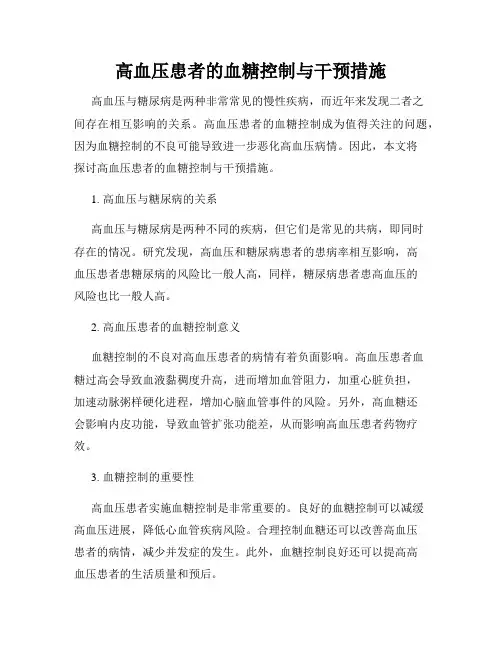 高血压患者的血糖控制与干预措施

高血压与糖尿病是两种非常常见的慢性疾病，而近年来发现二者之间存在相互影响的关系。高血压患者的血糖控制成为值得关注的问题，因为血糖控制的不良可能导致进一步恶化高血压病情。因此，本文将探讨高血压患者的血糖控制与干预措施。

1. 高血压与糖尿病的关系

高血压与糖尿病是两种不同的疾病，但它们是常见的共病，即同时存在的情况。研究发现，高血压和糖尿病患者的患病率相互影响，高血压患者患糖尿病的风险比一般人高，同样，糖尿病患者患高血压的风险也比一般人高。

2. 高血压患者的血糖控制意义

血糖控制的不良对高血压患者的病情有着负面影响。高血压患者血糖过高会导致血液黏稠度升高，进而增加血管阻力，加重心脏负担，加速动脉粥样硬化进程，增加心脑血管事件的风险。另外，高血糖还会影响内皮功能，导致血管扩张功能差，从而影响高血压患者药物疗效。

3. 血糖控制的重要性

高血压患者实施血糖控制是非常重要的。良好的血糖控制可以减缓高血压进展，降低心血管疾病风险。合理控制血糖还可以改善高血压患者的病情，减少并发症的发生。此外，血糖控制良好还可以提高高血压患者的生活质量和预后。